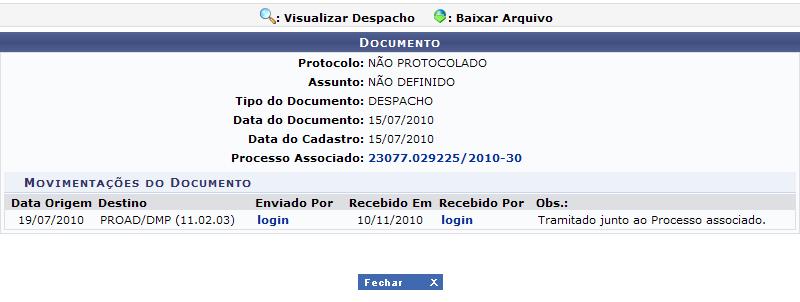 : Visualizar Despacho : Baixar Arquivo

DOCUMENTO

Protocolo: NÃO PROTOCOLADO
Assunto: NÃO DEFINIDO
Tipo do Documento: DESPACHO
Data do Documento: 15/07/2010
Data do Cadastro: 15/07/2010
Processo Associado: 23077.029225/2010-30

MOVIMENTAÇÕES DO DOCUMENTO

| Data Origem | Destino | Enviado Por | Recebido Em | Recebido Por | Obs.: |
|---|---|---|---|---|---|
| 19/07/2010 | PROAD/DMP (11.02.03) | login | 10/11/2010 | login | Tramitado junto ao Processo associado. |

Fechar X